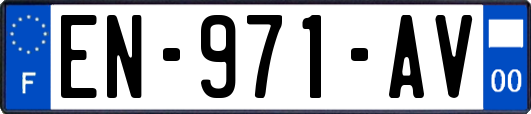 F
EN-971-AV
00